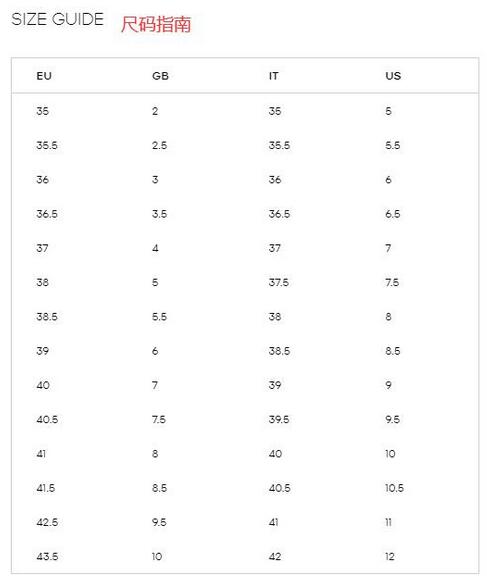 SIZE GUIDE 尺码指南

| EU | GB | IT | US |
|---|---|---|---|
| 35 | 2 | 35 | 5 |
| 35.5 | 2.5 | 35.5 | 5.5 |
| 36 | 3 | 36 | 6 |
| 36.5 | 3.5 | 36.5 | 6.5 |
| 37 | 4 | 37 | 7 |
| 38 | 5 | 37.5 | 7.5 |
| 38.5 | 5.5 | 38 | 8 |
| 39 | 6 | 38.5 | 8.5 |
| 40 | 7 | 39 | 9 |
| 40.5 | 7.5 | 39.5 | 9.5 |
| 41 | 8 | 40 | 10 |
| 41.5 | 8.5 | 40.5 | 10.5 |
| 42.5 | 9.5 | 41 | 11 |
| 43.5 | 10 | 42 | 12 |